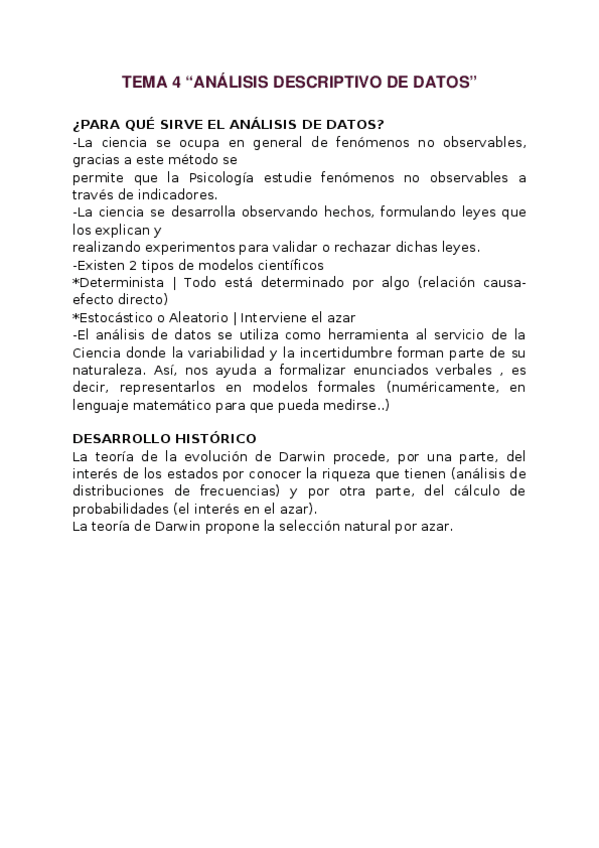 TEMA 4 “ANÁLISIS DESCRIPTIVO DE DATOS”

¿PARA QUÉ SIRVE EL ANÁLISIS DE DATOS?
-La ciencia se ocupa en general de fenómenos no observables, gracias a este método se
permite que la Psicología estudie fenómenos no observables a través de indicadores.
-La ciencia se desarrolla observando hechos, formulando leyes que los explican y
realizando experimentos para validar o rechazar dichas leyes.
-Existen 2 tipos de modelos científicos
*Determinista | Todo está determinado por algo (relación causa-efecto directo)
*Estocástico o Aleatorio | Interviene el azar
-El análisis de datos se utiliza como herramienta al servicio de la Ciencia donde la variabilidad y la incertidumbre forman parte de su naturaleza. Así, nos ayuda a formalizar enunciados verbales , es decir, representarlos en modelos formales (numéricamente, en lenguaje matemático para que pueda medirse..)

DESARROLLO HISTÓRICO
La teoría de la evolución de Darwin procede, por una parte, del interés de los estados por conocer la riqueza que tienen (análisis de distribuciones de frecuencias) y por otra parte, del cálculo de probabilidades (el interés en el azar).
La teoría de Darwin propone la selección natural por azar.